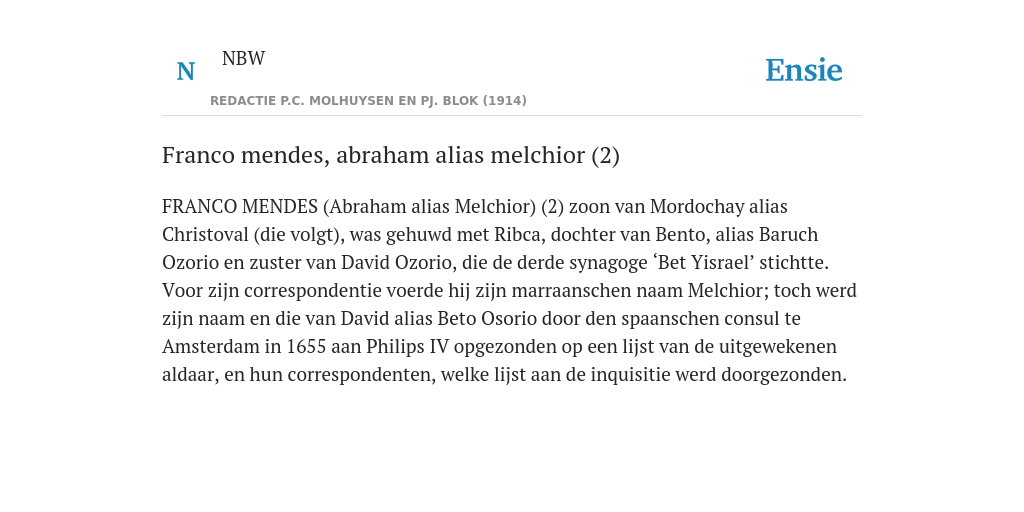 N NBW

REDACTIE P.C. MOLHUYSEN EN PJ. BLOK (1914)

Ensie

Franco mendes, abraham alias melchior (2)

FRANCO MENDES (Abraham alias Melchior) (2) zoon van Mordochay alias Christoval (die volgt), was gehuwd met Ribca, dochter van Bento, alias Baruch Ozorio en zuster van David Ozorio, die de derde synagoge ‘Bet Yisrael’ stichtte. Voor zijn correspondentie voerde hij zijn marraanschen naam Melchior; toch werd zijn naam en die van David alias Beto Osorio door den spaanschen consul te Amsterdam in 1655 aan Philips IV opgezonden op een lijst van de uitgewekenen aldaar, en hun correspondenten, welke lijst aan de inquisitie werd doorgezonden.